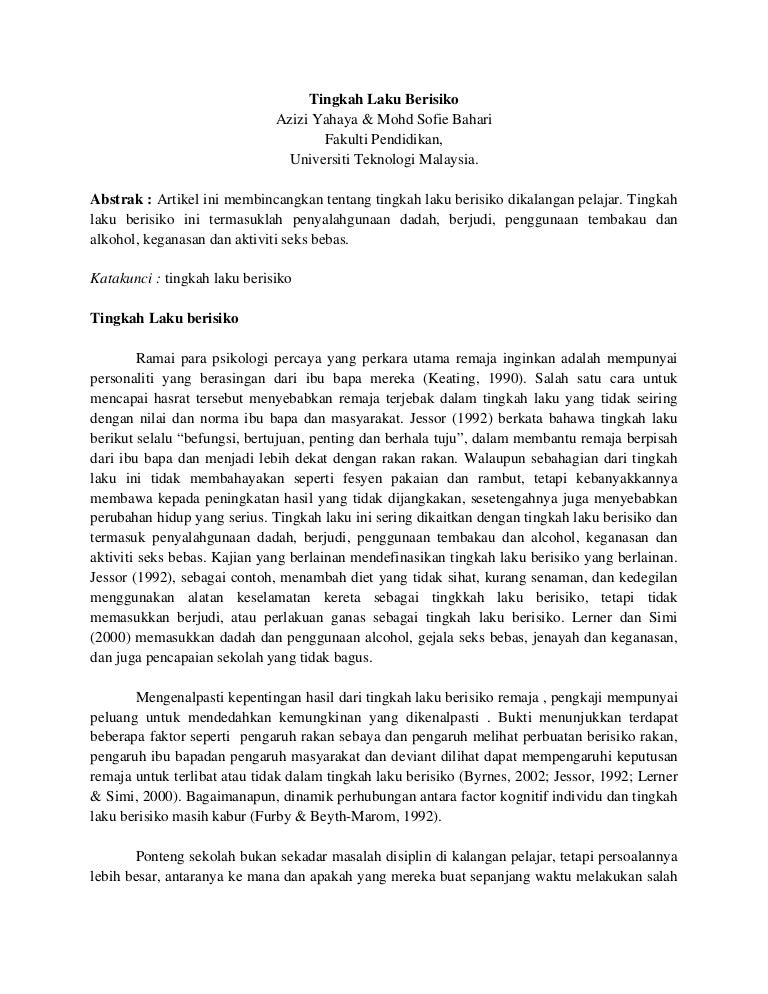 Tingkah Laku Berisiko
Azizi Yahaya & Mohd Sofie Bahari
Fakulti Pendidikan,
Universiti Teknologi Malaysia.

Abstrak : Artikel ini membincangkan tentang tingkah laku berisiko dikalangan pelajar. Tingkah laku berisiko ini termasuklah penyalahgunaan dadah, berjudi, penggunaan tembakau dan alkohol, keganasan dan aktiviti seks bebas.

Katakunci : tingkah laku berisiko

Tingkah Laku berisiko

Ramai para psikologi percaya yang perkara utama remaja inginkan adalah mempunyai personaliti yang berasingan dari ibu bapa mereka (Keating, 1990). Salah satu cara untuk mencapai hasrat tersebut menyebabkan remaja terjebak dalam tingkah laku yang tidak seiring dengan nilai dan norma ibu bapa dan masyarakat. Jessor (1992) berkata bahawa tingkah laku berikut selalu "befungsi, bertujuan, penting dan berhala tuju", dalam membantu remaja berpisah dari ibu bapa dan menjadi lebih dekat dengan rakan rakan. Walaupun sebahagian dari tingkah laku ini tidak membahayakan seperti fesyen pakaian dan rambut, tetapi kebanyakkannya membawa kepada peningkatan hasil yang tidak dijangkakan, sesetengahnya juga menyebabkan perubahan hidup yang serius. Tingkah laku ini sering dikaitkan dengan tingkah laku berisiko dan termasuk penyalahgunaan dadah, berjudi, penggunaan tembakau dan alcohol, keganasan dan aktiviti seks bebas. Kajian yang berlainan mendefinasikan tingkah laku berisiko yang berlainan. Jessor (1992), sebagai contoh, menambah diet yang tidak sihat, kurang senaman, dan kedegilan menggunakan alatan keselamatan kereta sebagai tingkkah laku berisiko, tetapi tidak memasukkan berjudi, atau perlakuan ganas sebagai tingkah laku berisiko. Lerner dan Simi (2000) memasukkan dadah dan penggunaan alcohol, gejala seks bebas, jenayah dan keganasan, dan juga pencapaian sekolah yang tidak bagus.

Mengenalpasti kepentingan hasil dari tingkah laku berisiko remaja , pengkaji mempunyai peluang untuk mendedahkan kemungkinan yang dikenalpasti . Bukti menunjukkan terdapat beberapa faktor seperti pengaruh rakan sebaya dan pengaruh melihat perbuatan berisiko rakan, pengaruh ibu bapadan pengaruh masyarakat dan deviant dilihat dapat mempengaruhi keputusan remaja untuk terlibat atau tidak dalam tingkah laku berisiko (Byrnes, 2002; Jessor, 1992; Lerner & Simi, 2000). Bagaimanapun, dinamik perhubungan antara factor kognitif individu dan tingkah laku berisiko masih kabur (Furby & Beyth-Marom, 1992).

Ponteng sekolah bukan sekadar masalah disiplin di kalangan pelajar, tetapi persoalannya lebih besar, antaranya ke mana dan apakah yang mereka buat sepanjang waktu melakukan salah